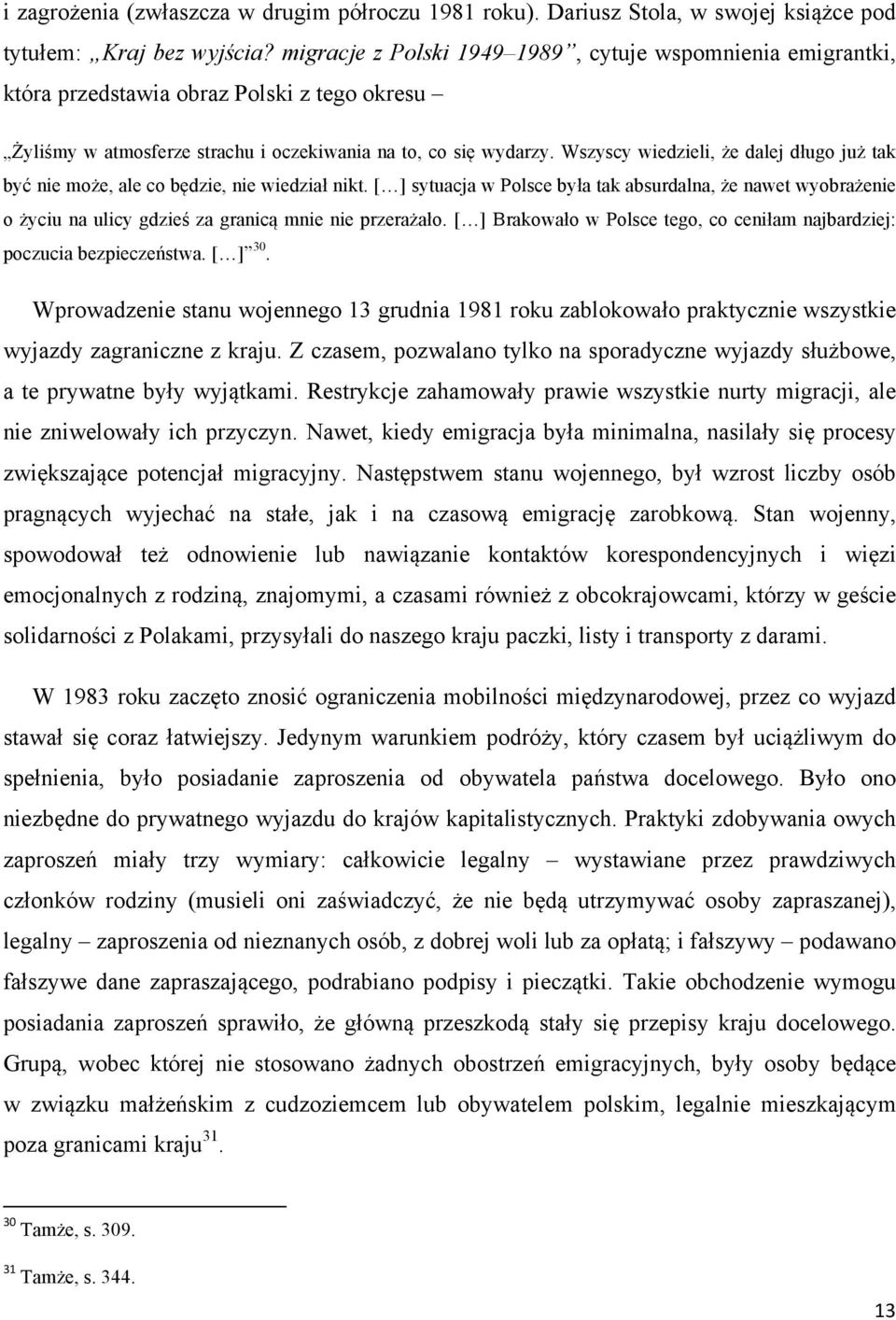 i zagrożenia (zwłaszcza w drugim półroczu 1981 roku). Dariusz Stola, w swojej książce pod tytułem: „Kraj bez wyjścia? migracje z Polski 1949–1989”, cytuje wspomnienia emigrantki, która przedstawia obraz Polski z tego okresu –

„Żyliśmy w atmosferze strachu i oczekiwania na to, co się wydarzy. Wszyscy wiedzieli, że dalej długo już tak być nie może, ale co będzie, nie wiedział nikt. […] sytuacja w Polsce była tak absurdalna, że nawet wyobrażenie o życiu na ulicy gdzieś za granicą mnie nie przerażało. […] Brakowało w Polsce tego, co ceniłam najbardziej: poczucia bezpieczeństwa. […]”$^{30}$.

Wprowadzenie stanu wojennego 13 grudnia 1981 roku zablokowało praktycznie wszystkie wyjazdy zagraniczne z kraju. Z czasem, pozwalano tylko na sporadyczne wyjazdy służbowe, a te prywatne były wyjątkami. Restrykcje zahamowały prawie wszystkie nurty migracji, ale nie zniwelowały ich przyczyn. Nawet, kiedy emigracja była minimalna, nasilały się procesy zwiększające potencjał migracyjny. Następstwem stanu wojennego, był wzrost liczby osób pragnących wyjechać na stałe, jak i na czasową emigrację zarobkową. Stan wojenny, spowodował też odnowienie lub nawiązanie kontaktów korespondencyjnych i więzi emocjonalnych z rodziną, znajomymi, a czasami również z obcokrajowcami, którzy w geście solidarności z Polakami, przysyłali do naszego kraju paczki, listy i transporty z darami.

W 1983 roku zaczęto znosić ograniczenia mobilności międzynarodowej, przez co wyjazd stawał się coraz łatwiejszy. Jedynym warunkiem podróży, który czasem był uciążliwym do spełnienia, było posiadanie zaproszenia od obywatela państwa docelowego. Było ono niezbędne do prywatnego wyjazdu do krajów kapitalistycznych. Praktyki zdobywania owych zaproszeń miały trzy wymiary: całkowicie legalny – wystawiane przez prawdziwych członków rodziny (musieli oni zaświadczyć, że nie będą utrzymywać osoby zapraszanej), legalny – zaproszenia od nieznanych osób, z dobrej woli lub za opłatą; i fałszywy – podawano fałszywe dane zapraszającego, podrabiano podpisy i pieczątki. Takie obchodzenie wymogu posiadania zaproszeń sprawiło, że główną przeszkodą stały się przepisy kraju docelowego. Grupą, wobec której nie stosowano żadnych obostrzeń emigracyjnych, były osoby będące w związku małżeńskim z cudzoziemcem lub obywatelem polskim, legalnie mieszkającym poza granicami kraju$^{31}$.

$^{30}$ Tamże, s. 309.

$^{31}$ Tamże, s. 344.

13